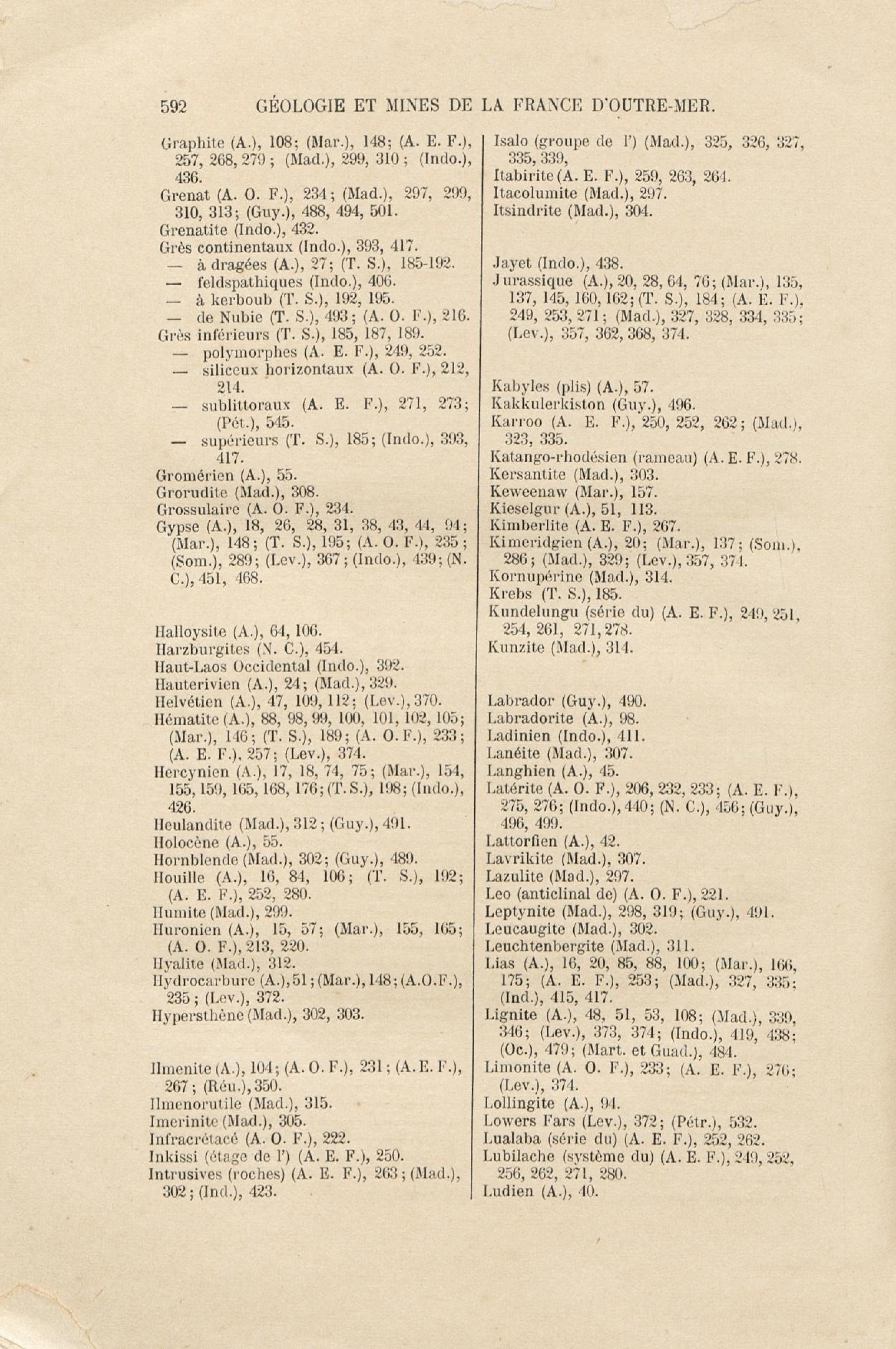 592 GÉOLOGIE ET MINES DE LA FRANCE D'OUTRE-MER.

Graphite (A.), 108; (Mar.), 148; (A. E. F.), 257, 268, 279; (Mad.), 299, 310; (Indo.), 436.
Grenat (A. O. F.), 234; (Mad.), 297, 299, 310, 313; (Guy.), 488, 494, 501.
Grenatite (Indo.), 432.
Grès continentaux (Indo.), 393, 417.
— à dragées (A.), 27; (T. S.), 185-192.
— feldspathiques (Indo.), 406.
— à kerboub (T. S.), 192, 195.
— de Nubie (T. S.), 493; (A. O. F.), 216.
Grès inférieurs (T. S.), 185, 187, 189.
— polymorphes (A. E. F.), 249, 252.
— siliceux horizontaux (A. O. F.), 212, 214.
— sublittoraux (A. E. F.), 271, 273; (Pét.), 545.
— supérieurs (T. S.), 185; (Indo.), 393, 417.
Gromérien (A.), 55.
Grorudite (Mad.), 308.
Grossulaire (A. O. F.), 234.
Gypse (A.), 18, 26, 28, 31, 38, 43, 44, 94; (Mar.), 148; (T. S.), 195; (A. O. F.), 235; (Som.), 289; (Lev.), 367; (Indo.), 439; (N. C.), 451, 468.

Halloysite (A.), 64, 106.
Harzburgites (N. C.), 454.
Haut-Laos Occidental (Indo.), 392.
Hauterivien (A.), 24; (Mad.), 329.
Helvétien (A.), 47, 109, 112; (Lev.), 370.
Hématite (A.), 88, 98, 99, 100, 101, 102, 105; (Mar.), 146; (T. S.), 189; (A. O. F.), 233; (A. E. F.), 257; (Lev.), 374.
Hercynien (A.), 17, 18, 74, 75; (Mar.), 154, 155, 159, 165, 168, 176; (T. S.), 198; (Indo.), 426.
Heulandite (Mad.), 312; (Guy.), 491.
Holocène (A.), 55.
Hornblende (Mad.), 302; (Guy.), 489.
Houille (A.), 16, 84, 106; (T. S.), 192; (A. E. F.), 252, 280.
Humite (Mad.), 299.
Huronien (A.), 15, 57; (Mar.), 155, 165; (A. O. F.), 213, 220.
Hyalite (Mad.), 312.
Hydrocarbure (A.), 51; (Mar.), 148; (A.O.F.), 235; (Lev.), 372.
Hypersthène (Mad.), 302, 303.

Ilmenite (A.), 104; (A. O. F.), 231; (A. E. F.), 267; (Réu.), 350.
Ilmenorutile (Mad.), 315.
Imerinite (Mad.), 305.
Infracrétacé (A. O. F.), 222.
Inkissi (étage de l') (A. E. F.), 250.
Intrusives (roches) (A. E. F.), 263; (Mad.), 302; (Ind.), 423.

Isalo (groupe de l') (Mad.), 325, 326, 327, 335, 339,
Itabirite (A. E. F.), 259, 263, 264.
Itacolumite (Mad.), 297.
Itsindrite (Mad.), 304.

Jayet (Indo.), 438.
Jurassique (A.), 20, 28, 64, 76; (Mar.), 135, 137, 145, 160, 162; (T. S.), 184; (A. E. F.), 249, 253, 271; (Mad.), 327, 328, 334, 335; (Lev.), 357, 362, 368, 374.

Kabyles (plis) (A.), 57.
Kakkulerkiston (Guy.), 496.
Karroo (A. E. F.), 250, 252, 262; (Mad.), 323, 335.
Katango-rhodésien (rameau) (A. E. F.), 278.
Kersantite (Mad.), 303.
Keweenaw (Mar.), 157.
Kieselgur (A.), 51, 113.
Kimberlite (A. E. F.), 267.
Kimeridgien (A.), 20; (Mar.), 137; (Som.), 286; (Mad.), 329; (Lev.), 357, 374.
Kornupérine (Mad.), 314.
Krebs (T. S.), 185.
Kundelungu (série du) (A. E. F.), 249, 251, 254, 261, 271, 278.
Kunzite (Mad.), 314.

Labrador (Guy.), 490.
Labradorite (A.), 98.
Ladinien (Indo.), 411.
Lanéite (Mad.), 307.
Langhien (A.), 45.
Latérite (A. O. F.), 206, 232, 233; (A. E. F.), 275, 276; (Indo.), 440; (N. C.), 456; (Guy.), 496, 499.
Lattorfien (A.), 42.
Lavrikite (Mad.), 307.
Lazulite (Mad.), 297.
Leo (anticlinal de) (A. O. F.), 221.
Leptynite (Mad.), 298, 319; (Guy.), 491.
Leucaugite (Mad.), 302.
Leuchtenbergite (Mad.), 311.
Lias (A.), 16, 20, 85, 88, 100; (Mar.), 166, 175; (A. E. F.), 253; (Mad.), 327, 335; (Ind.), 415, 417.
Lignite (A.), 48, 51, 53, 108; (Mad.), 339, 346; (Lev.), 373, 374; (Indo.), 419, 438; (Oc.), 479; (Mart. et Guad.), 484.
Limonite (A. O. F.), 233; (A. E. F.), 276; (Lev.), 374.
Lollingite (A.), 94.
Lowers Fars (Lev.), 372; (Pétr.), 532.
Lualaba (série du) (A. E. F.), 252, 262.
Lubilache (système du) (A. E. F.), 249, 252, 256, 262, 271, 280.
Ludien (A.), 40.